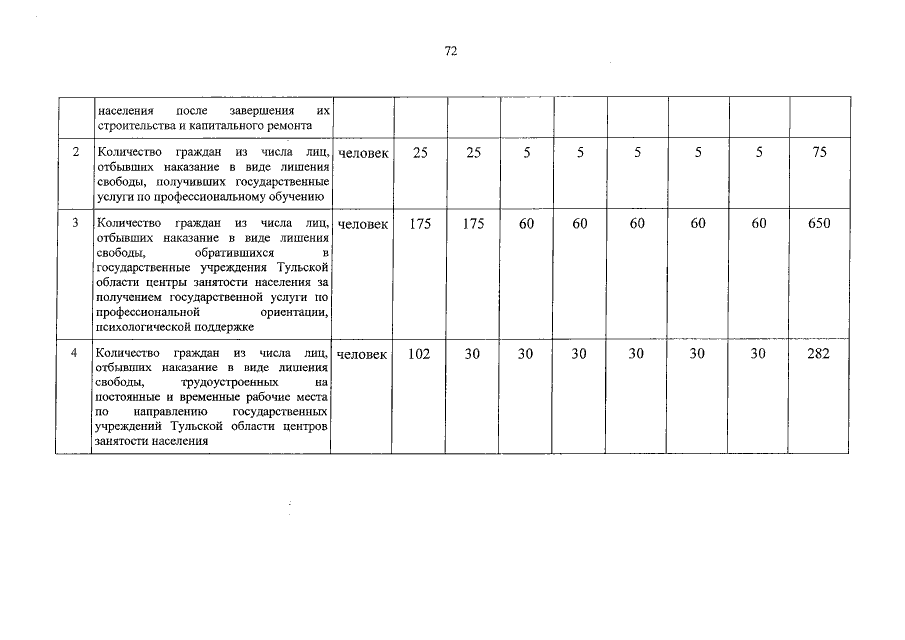 72

|  |  |  |  |  |  |  |  |  |  |  |
|---|---|---|---|---|---|---|---|---|---|---|
|  | населения после завершения их строительства и капитального ремонта |  |  |  |  |  |  |  |  |  |
| 2 | Количество граждан из числа лиц, отбывших наказание в виде лишения свободы, получивших государственные услуги по профессиональному обучению | человек | 25 | 25 | 5 | 5 | 5 | 5 | 5 | 75 |
| 3 | Количество граждан из числа лиц, отбывших наказание в виде лишения свободы, обратившихся в государственные учреждения Тульской области центры занятости населения за получением государственной услуги по профессиональной ориентации, психологической поддержке | человек | 175 | 175 | 60 | 60 | 60 | 60 | 60 | 650 |
| 4 | Количество граждан из числа лиц, отбывших наказание в виде лишения свободы, трудоустроенных на постоянные и временные рабочие места по направлению государственных учреждений Тульской области центров занятости населения | человек | 102 | 30 | 30 | 30 | 30 | 30 | 30 | 282 |